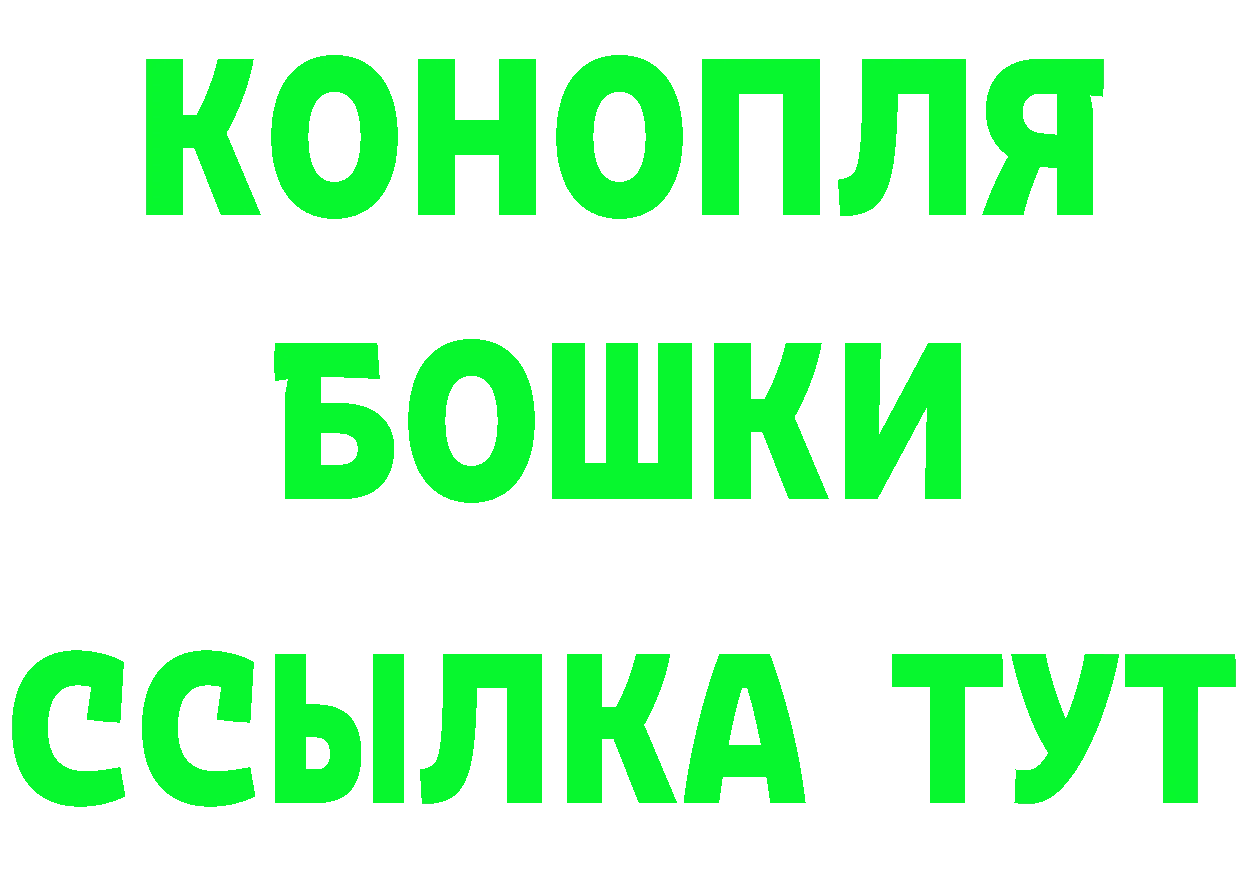 КОНОПЛЯ
БОШКИ
ССЫЛКА ТУТ